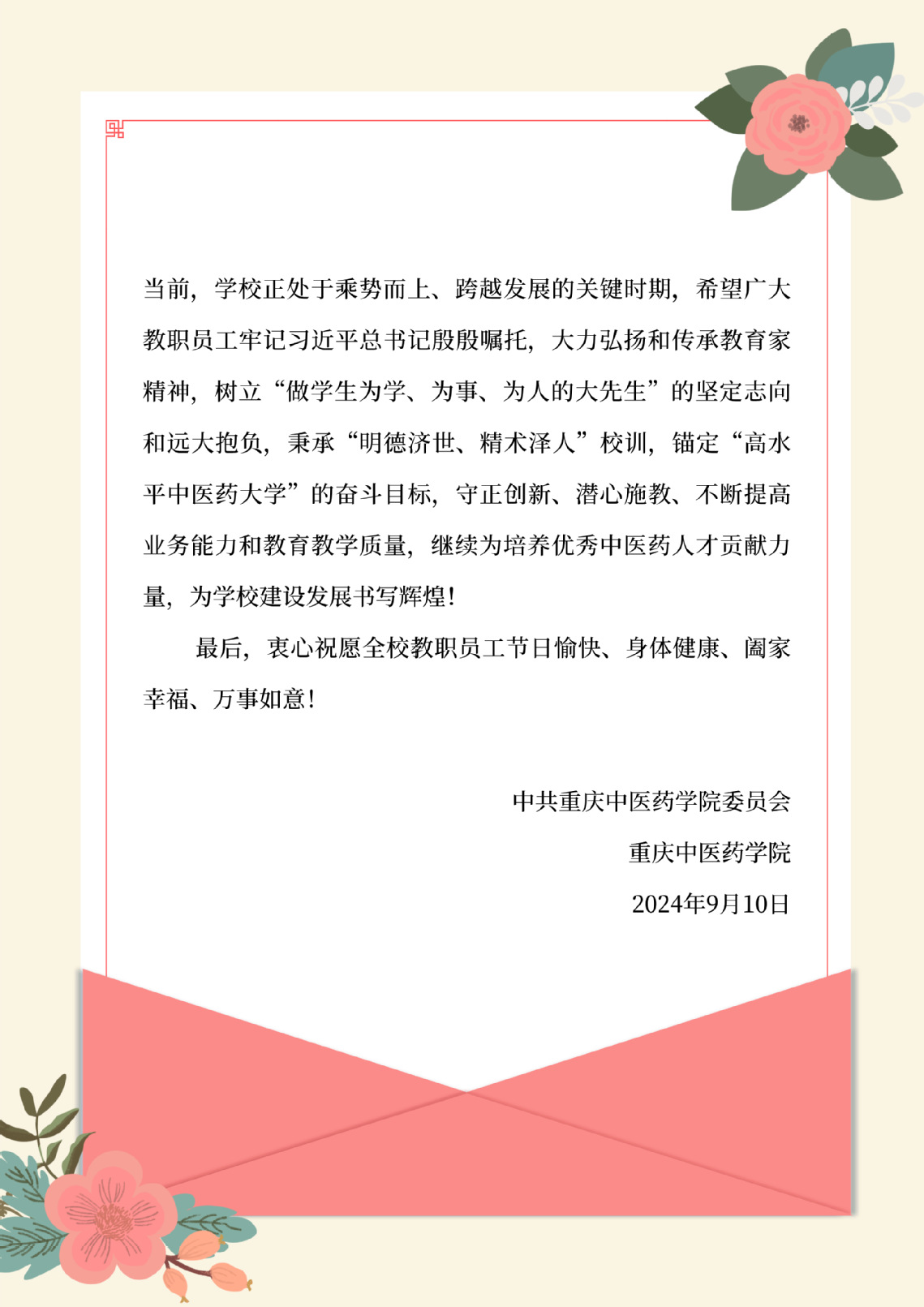 当前，学校正处于乘势而上、跨越发展的关键时期，希望广大教职员工牢记习近平总书记殷殷嘱托，大力弘扬和传承教育家精神，树立“做学生为学、为事、为人的大先生”的坚定志向和远大抱负，秉承“明德济世、精术泽人”校训，锚定“高水平中医药大学”的奋斗目标，守正创新、潜心施教、不断提高业务能力和教育教学质量，继续为培养优秀中医药人才贡献力量，为学校建设发展书写辉煌！

最后，衷心祝愿全校教职员工节日愉快、身体健康、阖家幸福、万事如意！

中共重庆中医药学院委员会
重庆中医药学院
2024年9月10日